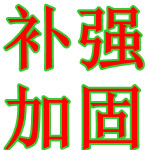 补强
加固